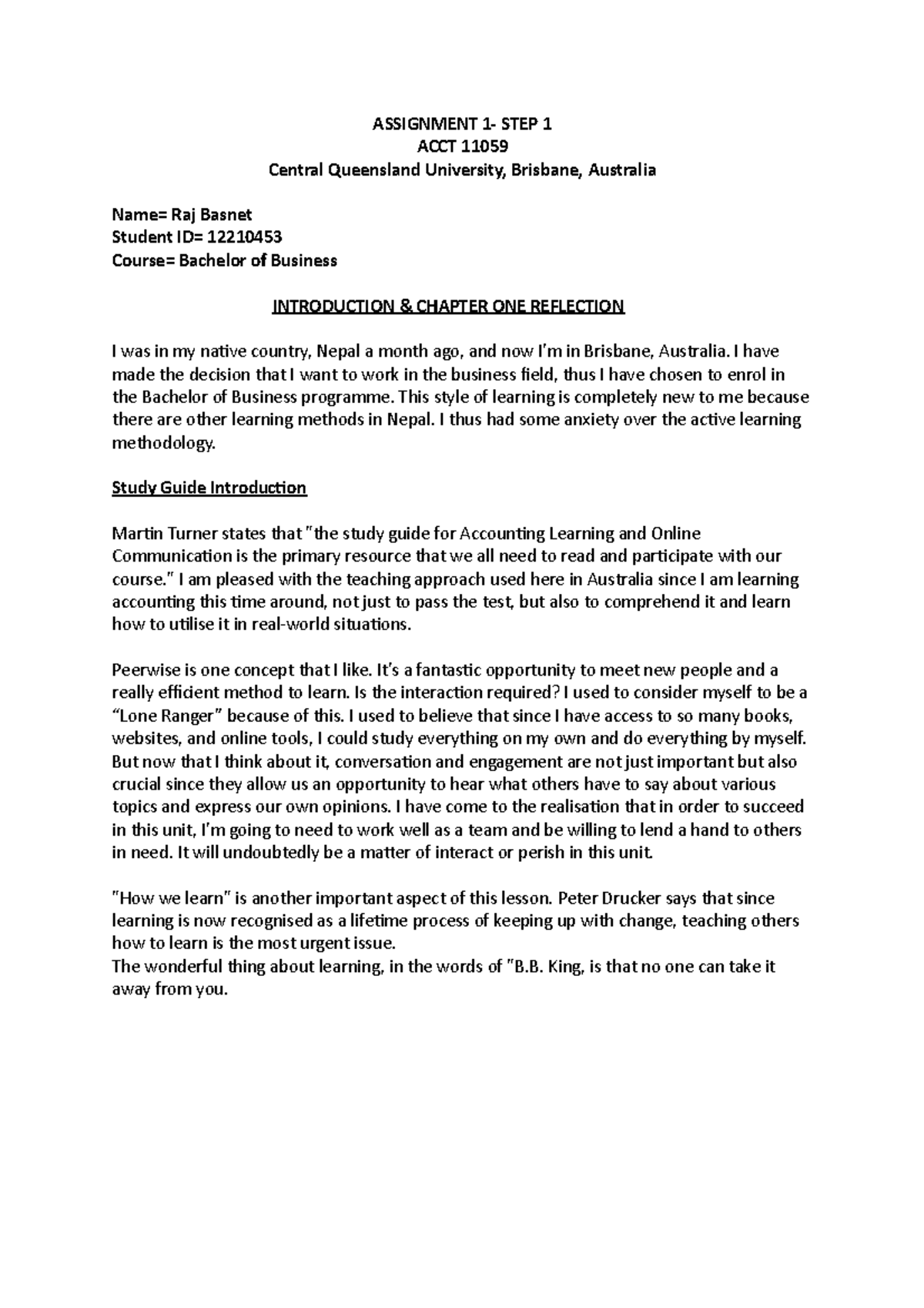 ASSIGNMENT 1- STEP 1
ACCT 11059
Central Queensland University, Brisbane, Australia

Name= Raj Basnet
Student ID= 12210453
Course= Bachelor of Business

INTRODUCTION & CHAPTER ONE REFLECTION

I was in my native country, Nepal a month ago, and now I'm in Brisbane, Australia. I have made the decision that I want to work in the business field, thus I have chosen to enrol in the Bachelor of Business programme. This style of learning is completely new to me because there are other learning methods in Nepal. I thus had some anxiety over the active learning methodology.

Study Guide Introduction

Martin Turner states that "the study guide for Accounting Learning and Online Communication is the primary resource that we all need to read and participate with our course." I am pleased with the teaching approach used here in Australia since I am learning accounting this time around, not just to pass the test, but also to comprehend it and learn how to utilise it in real-world situations.

Peerwise is one concept that I like. It's a fantastic opportunity to meet new people and a really efficient method to learn. Is the interaction required? I used to consider myself to be a "Lone Ranger" because of this. I used to believe that since I have access to so many books, websites, and online tools, I could study everything on my own and do everything by myself. But now that I think about it, conversation and engagement are not just important but also crucial since they allow us an opportunity to hear what others have to say about various topics and express our own opinions. I have come to the realisation that in order to succeed in this unit, I'm going to need to work well as a team and be willing to lend a hand to others in need. It will undoubtedly be a matter of interact or perish in this unit.

"How we learn" is another important aspect of this lesson. Peter Drucker says that since learning is now recognised as a lifetime process of keeping up with change, teaching others how to learn is the most urgent issue.
The wonderful thing about learning, in the words of "B.B. King, is that no one can take it away from you.